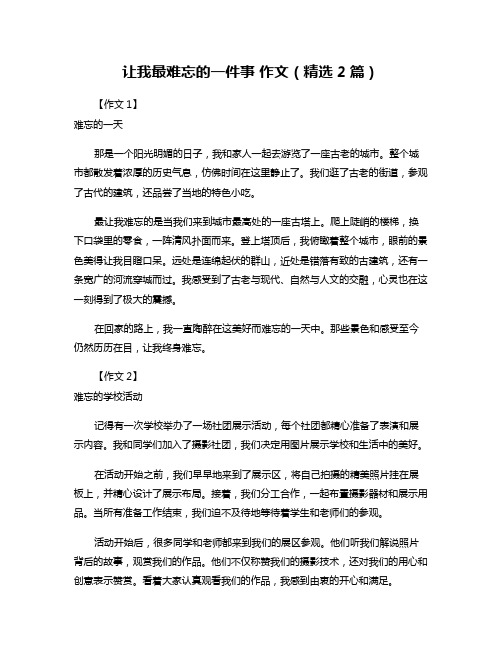 让我最难忘的一件事 作文（精选 2 篇）

【作文 1】

难忘的一天

那是一个阳光明媚的日子，我和家人一起去游览了一座古老的城市。整个城市都散发着浓厚的历史气息，仿佛时间在这里静止了。我们逛了古老的街道，参观了古代的建筑，还品尝了当地的特色小吃。

最让我难忘的是当我们来到城市最高处的一座古塔上。爬上陡峭的楼梯，换下口袋里的零食，一阵清风扑面而来。登上塔顶后，我俯瞰着整个城市，眼前的景色美得让我目瞪口呆。远处是连绵起伏的群山，近处是错落有致的古建筑，还有一条宽广的河流穿城而过。我感受到了古老与现代、自然与人文的交融，心灵也在这一刻得到了极大的震撼。

在回家的路上，我一直陶醉在这美好而难忘的一天中。那些景色和感受至今仍然历历在目，让我终身难忘。

【作文 2】

难忘的学校活动

记得有一次学校举办了一场社团展示活动，每个社团都精心准备了表演和展示内容。我和同学们加入了摄影社团，我们决定用图片展示学校和生活中的美好。

在活动开始之前，我们早早地来到了展示区，将自己拍摄的精美照片挂在展板上，并精心设计了展示布局。接着，我们分工合作，一起布置摄影器材和展示用品。当所有准备工作结束，我们迫不及待地等待着学生和老师们的参观。

活动开始后，很多同学和老师都来到我们的展区参观。他们听我们解说照片背后的故事，观赏我们的作品。他们不仅称赞我们的摄影技术，还对我们的用心和创意表示赞赏。看着大家认真观看我们的作品，我感到由衷的开心和满足。